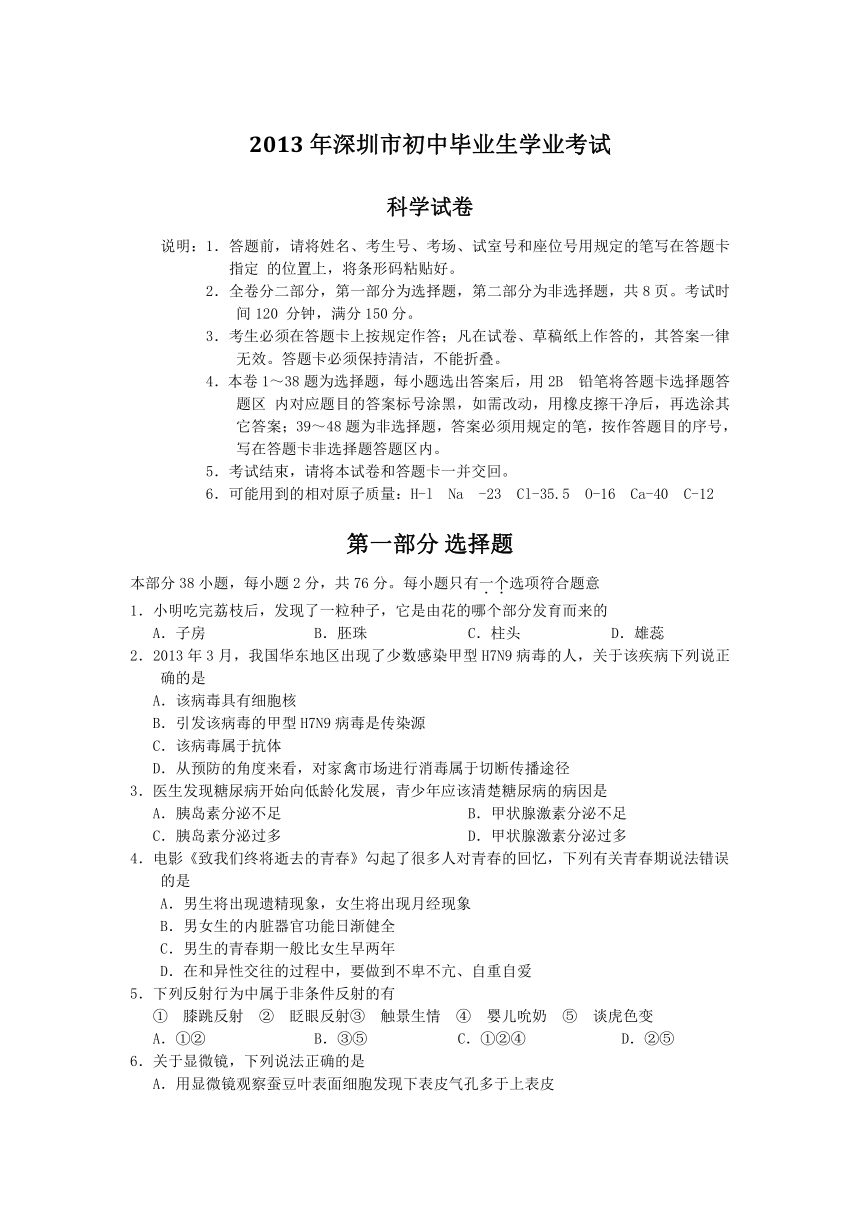 2013 年深圳市初中毕业生学业考试

科学试卷

说明：1．答题前，请将姓名、考生号、考场、试室号和座位号用规定的笔写在答题卡指定 的位置上，将条形码粘贴好。

2．全卷分二部分，第一部分为选择题，第二部分为非选择题，共 8 页。考试时间 120 分钟，满分 150 分。

3．考生必须在答题卡上按规定作答；凡在试卷、草稿纸上作答的，其答案一律无效。答题卡必须保持清洁，不能折叠。

4．本卷 1～38 题为选择题，每小题选出答案后，用 2B 铅笔将答题卡选择题答题区 内对应题目的答案标号涂黑，如需改动，用橡皮擦干净后，再选涂其它答案；39～48 题为非选择题，答案必须用规定的笔，按作答题目的序号，写在答题卡非选择题答题区内。

5．考试结束，请将本试卷和答题卡一并交回。

6．可能用到的相对原子质量：H-1 Na -23 Cl-35.5 O-16 Ca-40 C-12

第一部分 选择题

本部分 38 小题，每小题 2 分，共 76 分。每小题只有一个选项符合题意

1．小明吃完荔枝后，发现了一粒种子，它是由花的哪个部分发育而来的
A．子房 B．胚珠 C．柱头 D．雄蕊

2．2013 年 3 月，我国华东地区出现了少数感染甲型 H7N9 病毒的人，关于该疾病下列说正确的是
A．该病毒具有细胞核
B．引发该病毒的甲型 H7N9 病毒是传染源
C．该病毒属于抗体
D．从预防的角度来看，对家禽市场进行消毒属于切断传播途径

3．医生发现糖尿病开始向低龄化发展，青少年应该清楚糖尿病的病因是
A．胰岛素分泌不足 B．甲状腺激素分泌不足
C．胰岛素分泌过多 D．甲状腺激素分泌过多

4．电影《致我们终将逝去的青春》勾起了很多人对青春的回忆，下列有关青春期说法错误的是
A．男生将出现遗精现象，女生将出现月经现象
B．男女生的内脏器官功能日渐健全
C．男生的青春期一般比女生早两年
D．在和异性交往的过程中，要做到不卑不亢、自重自爱

5．下列反射行为中属于非条件反射的有
① 膝跳反射 ② 眨眼反射③ 触景生情 ④ 婴儿吮奶 ⑤ 谈虎色变
A．①② B．③⑤ C．①②④ D．②⑤

6．关于显微镜，下列说法正确的是
A．用显微镜观察蚕豆叶表面细胞发现下表皮气孔多于上表皮